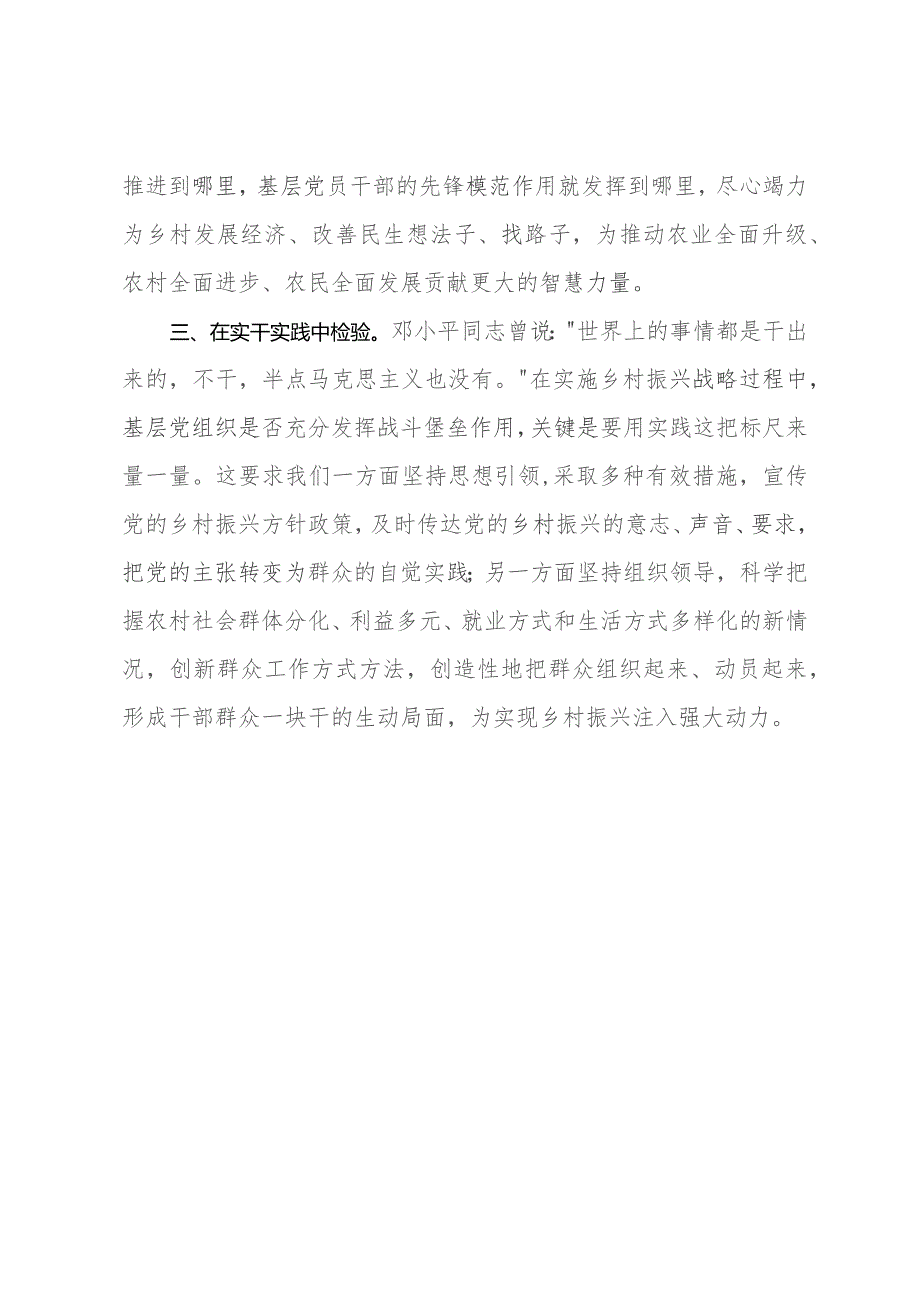 推进到哪里，基层党员干部的先锋模范作用就发挥到哪里，尽心竭力为乡村发展经济、改善民生想法子、找路子，为推动农业全面升级、农村全面进步、农民全面发展贡献更大的智慧力量。

三、在实干实践中检验。邓小平同志曾说："世界上的事情都是干出来的，不干，半点马克思主义也没有。"在实施乡村振兴战略过程中，基层党组织是否充分发挥战斗堡垒作用，关键是要用实践这把标尺来量一量。这要求我们一方面坚持思想引领，采取多种有效措施，宣传党的乡村振兴方针政策，及时传达党的乡村振兴的意志、声音、要求，把党的主张转变为群众的自觉实践；另一方面坚持组织领导，科学把握农村社会群体分化、利益多元、就业方式和生活方式多样化的新情况，创新群众工作方式方法，创造性地把群众组织起来、动员起来，形成干部群众一块干的生动局面，为实现乡村振兴注入强大动力。